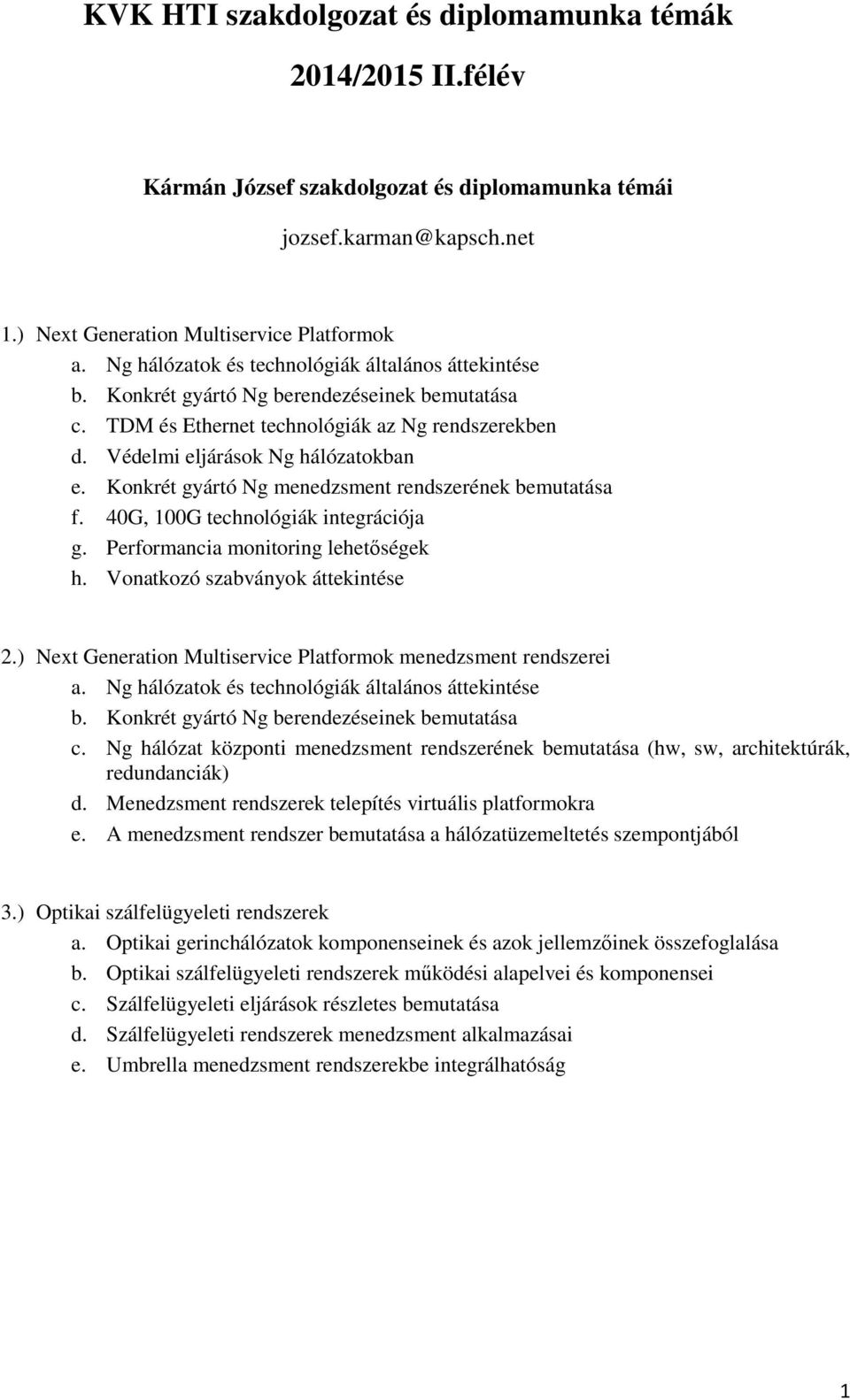 KVK HTI szakdolgozat és diplomamunka témák

2014/2015 II.félév

Kármán József szakdolgozat és diplomamunka témái

jozsef.karman@kapsch.net

1.) Next Generation Multiservice Platformok
a. Ng hálózatok és technológiák általános áttekintése
b. Konkrét gyártó Ng berendezéseinek bemutatása
c. TDM és Ethernet technológiák az Ng rendszerekben
d. Védelmi eljárások Ng hálózatokban
e. Konkrét gyártó Ng menedzsment rendszerének bemutatása
f. 40G, 100G technológiák integrációja
g. Performancia monitoring lehetőségek
h. Vonatkozó szabványok áttekintése

2.) Next Generation Multiservice Platformok menedzsment rendszerei
a. Ng hálózatok és technológiák általános áttekintése
b. Konkrét gyártó Ng berendezéseinek bemutatása
c. Ng hálózat központi menedzsment rendszerének bemutatása (hw, sw, architektúrák, redundanciák)
d. Menedzsment rendszerek telepítés virtuális platformokra
e. A menedzsment rendszer bemutatása a hálózatüzemeltetés szempontjából

3.) Optikai szálfelügyeleti rendszerek
a. Optikai gerinchálózatok komponenseinek és azok jellemzőinek összefoglalása
b. Optikai szálfelügyeleti rendszerek működési alapelvei és komponensei
c. Szálfelügyeleti eljárások részletes bemutatása
d. Szálfelügyeleti rendszerek menedzsment alkalmazásai
e. Umbrella menedzsment rendszerekbe integrálhatóság

1